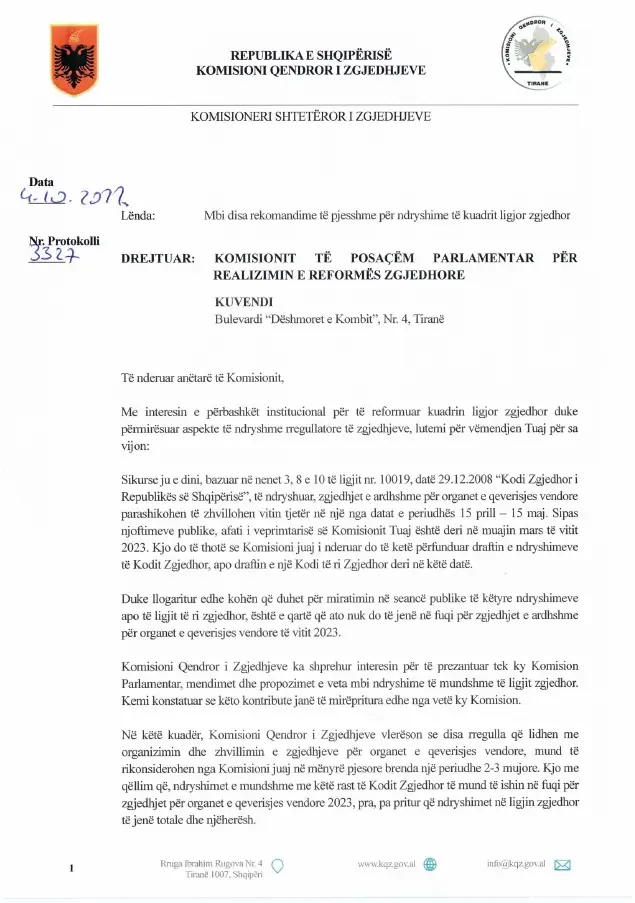 REPUBLIKA E SHQIPËRISË
KOMISIONI QENDROR I ZGJEDHJEVE

KOMISIONI QENDROR I ZGJEDHJEVE
TIRANË

KOMISIONERI SHTETËROR I ZGJEDHJEVE

Data
4.10.2022

Lënda: Mbi disa rekomandime të pjesshme për ndryshime të kuadrit ligjor zgjedhor

Nr. Protokolli
3327

DREJTUAR: KOMISIONIT TË POSAÇËM PARLAMENTAR PËR REALIZIMIN E REFORMËS ZGJEDHORE

KUVENDI
Bulevardi "Dëshmoret e Kombit", Nr. 4, Tiranë

Të nderuar anëtarë të Komisionit,

Me interesin e përbashkët institucional për të reformuar kuadrin ligjor zgjedhor duke përmirësuar aspekte të ndryshme rregullatore të zgjedhjeve, lutemi për vëmendjen Tuaj për sa vijon:

Sikurse ju e dini, bazuar në nenet 3, 8 e 10 të ligjit nr. 10019, datë 29.12.2008 "Kodi Zgjedhor i Republikës së Shqipërisë", të ndryshuar, zgjedhjet e ardhshme për organet e qeverisjes vendore parashikohen të zhvillohen vitin tjetër në një nga datat e periudhës 15 prill – 15 maj. Sipas njoftimeve publike, afati i veprimtarisë së Komisionit Tuaj është deri në muajin mars të vitit 2023. Kjo do të thotë se Komisioni juaj i nderuar do të ketë përfunduar draftin e ndryshimeve të Kodit Zgjedhor, apo draftin e një Kodi të ri Zgjedhor deri në këtë datë.

Duke llogaritur edhe kohën që duhet për miratimin në seancë publike të këtyre ndryshimeve apo të ligjit të ri zgjedhor, është e qartë që ato nuk do të jenë në fuqi për zgjedhjet e ardhshme për organet e qeverisjes vendore të vitit 2023.

Komisioni Qendror i Zgjedhjeve ka shprehur interesin për të prezantuar tek ky Komision Parlamentar, mendimet dhe propozimet e veta mbi ndryshime të mundshme të ligjit zgjedhor. Kemi konstatuar se këto kontribute janë të mirëpritura edhe nga vetë ky Komision.

Në këtë kuadër, Komisioni Qendror i Zgjedhjeve vlerëson se disa rregulla që lidhen me organizimin dhe zhvillimin e zgjedhjeve për organet e qeverisjes vendore, mund të rikonsiderohen nga Komisioni juaj në mënyrë pjesore brenda një periudhe 2-3 mujore. Kjo me qëllim që, ndryshimet e mundshme me këtë rast të Kodit Zgjedhor të mund të ishin në fuqi për zgjedhjet për organet e qeverisjes vendore 2023, pra, pa pritur që ndryshimet në ligjin zgjedhor të jenë totale dhe njëherësh.

1

Rruga Ibrahim Rugova Nr. 4
Tiranë 1007, Shqipëri

www.kqz.gov.al

info@kqz.gov.al